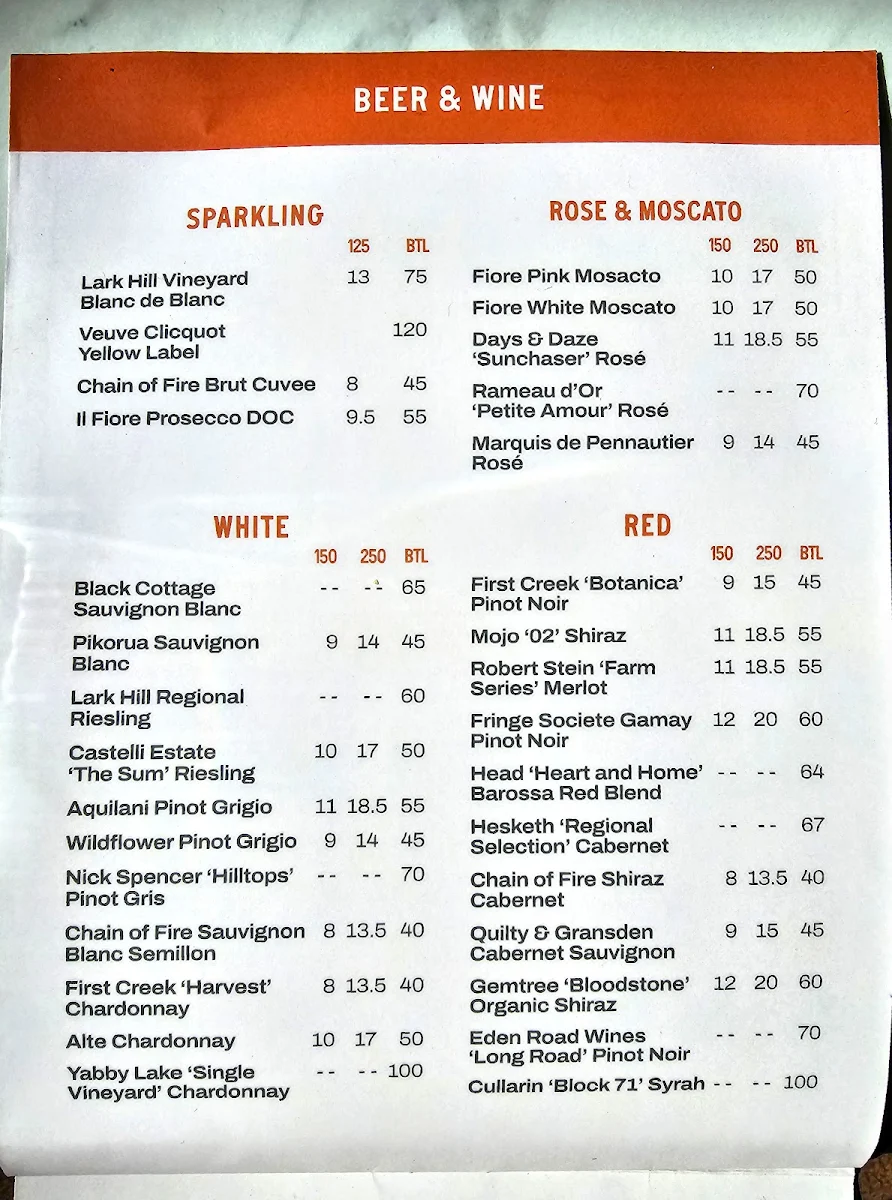 BEER & WINE

SPARKLING

| | 125 | BTL |
|---|---|---|
| Lark Hill Vineyard Blanc de Blanc | 13 | 75 |
| Veuve Clicquot Yellow Label | | 120 |
| Chain of Fire Brut Cuvee | 8 | 45 |
| Il Fiore Prosecco DOC | 9.5 | 55 |

WHITE

| | 150 | 250 | BTL |
|---|---|---|---|
| Black Cottage Sauvignon Blanc | -- | -- | 65 |
| Pikorua Sauvignon Blanc | 9 | 14 | 45 |
| Lark Hill Regional Riesling | -- | -- | 60 |
| Castelli Estate 'The Sum' Riesling | 10 | 17 | 50 |
| Aquilani Pinot Grigio | 11 | 18.5 | 55 |
| Wildflower Pinot Grigio | 9 | 14 | 45 |
| Nick Spencer 'Hilltops' Pinot Gris | -- | -- | 70 |
| Chain of Fire Sauvignon Blanc Semillon | 8 | 13.5 | 40 |
| First Creek 'Harvest' Chardonnay | 8 | 13.5 | 40 |
| Alte Chardonnay | 10 | 17 | 50 |
| Yabby Lake 'Single Vineyard' Chardonnay | -- | -- | 100 |

ROSE & MOSCATO

| | 150 | 250 | BTL |
|---|---|---|---|
| Fiore Pink Mosacto | 10 | 17 | 50 |
| Fiore White Moscato | 10 | 17 | 50 |
| Days & Daze 'Sunchaser' Rosé | 11 | 18.5 | 55 |
| Rameau d'Or 'Petite Amour' Rosé | -- | -- | 70 |
| Marquis de Pennautier Rosé | 9 | 14 | 45 |

RED

| | 150 | 250 | BTL |
|---|---|---|---|
| First Creek 'Botanica' Pinot Noir | 9 | 15 | 45 |
| Mojo '02' Shiraz | 11 | 18.5 | 55 |
| Robert Stein 'Farm Series' Merlot | 11 | 18.5 | 55 |
| Fringe Societe Gamay Pinot Noir | 12 | 20 | 60 |
| Head 'Heart and Home' Barossa Red Blend | -- | -- | 64 |
| Hesketh 'Regional Selection' Cabernet | -- | -- | 67 |
| Chain of Fire Shiraz Cabernet | 8 | 13.5 | 40 |
| Quilty & Gransden Cabernet Sauvignon | 9 | 15 | 45 |
| Gemtree 'Bloodstone' Organic Shiraz | 12 | 20 | 60 |
| Eden Road Wines 'Long Road' Pinot Noir | -- | -- | 70 |
| Cullarin 'Block 71' Syrah | -- | -- | 100 |